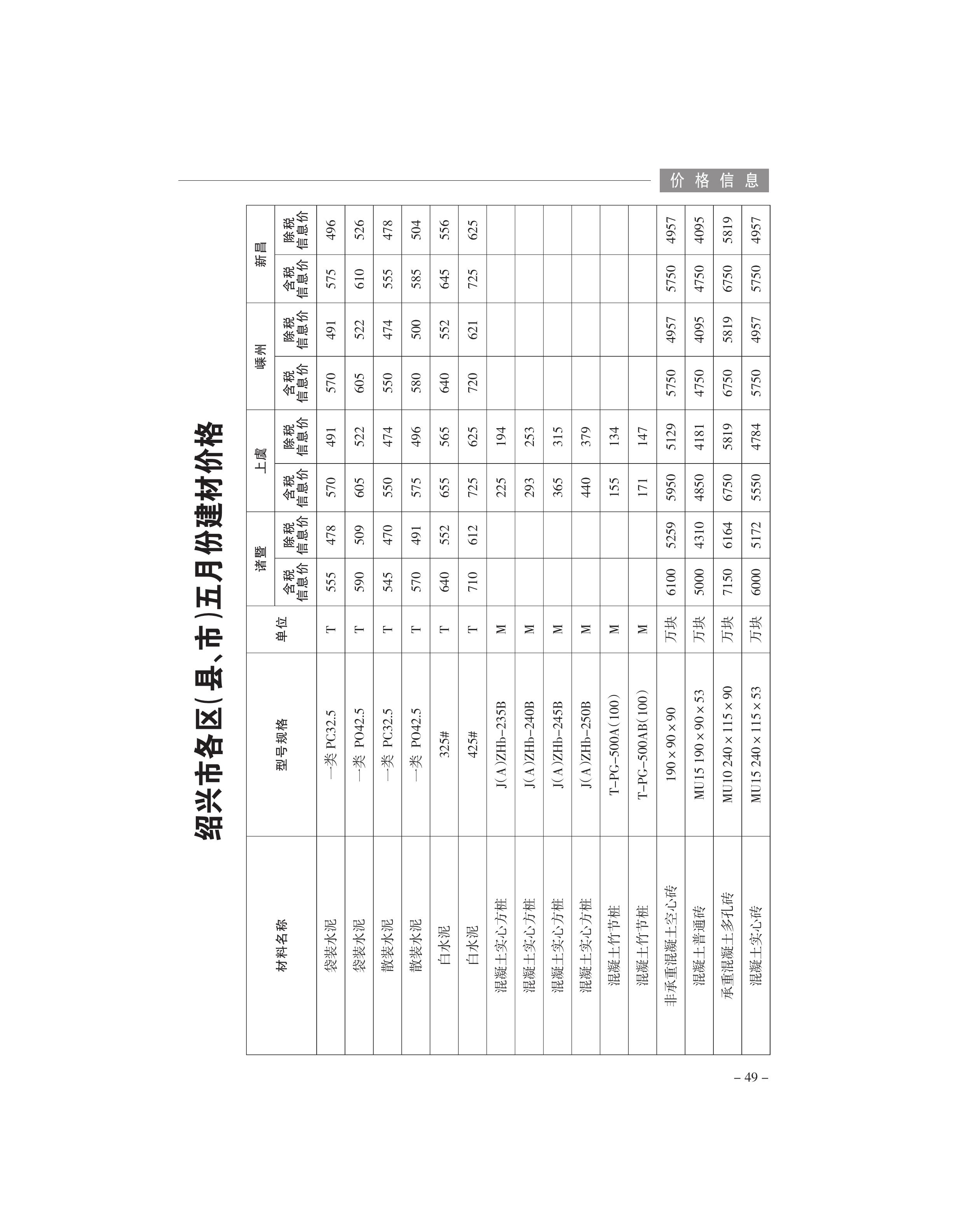 价格信息

绍兴市各区(县、市)五月份建材价格

| 材料名称 | 型号规格 | 单位 | 诸暨 含税信息价 | 诸暨 除税信息价 | 上虞 含税信息价 | 上虞 除税信息价 | 嵊州 含税信息价 | 嵊州 除税信息价 | 新昌 含税信息价 | 新昌 除税信息价 |
|---|---|---|---|---|---|---|---|---|---|---|
| 袋装水泥 | 一类 PC32.5 | T | 555 | 478 | 570 | 491 | 570 | 491 | 575 | 496 |
| 袋装水泥 | 一类 PO42.5 | T | 590 | 509 | 605 | 522 | 605 | 522 | 610 | 526 |
| 散装水泥 | 一类 PC32.5 | T | 545 | 470 | 550 | 474 | 550 | 474 | 555 | 478 |
| 散装水泥 | 一类 PO42.5 | T | 570 | 491 | 575 | 496 | 580 | 500 | 585 | 504 |
| 白水泥 | 325# | T | 640 | 552 | 655 | 565 | 640 | 552 | 645 | 556 |
| 白水泥 | 425# | T | 710 | 612 | 725 | 625 | 720 | 621 | 725 | 625 |
| 混凝土实心方桩 | J(A)ZHb-235B | M | | | 225 | 194 | | | | |
| 混凝土实心方桩 | J(A)ZHb-240B | M | | | 293 | 253 | | | | |
| 混凝土实心方桩 | J(A)ZHb-245B | M | | | 365 | 315 | | | | |
| 混凝土实心方桩 | J(A)ZHb-250B | M | | | 440 | 379 | | | | |
| 混凝土竹节桩 | T-PG-500A(100) | M | | | 155 | 134 | | | | |
| 混凝土竹节桩 | T-PG-500AB(100) | M | | | 171 | 147 | | | | |
| 非承重混凝土空心砖 | 190×90×90 | 万块 | 6100 | 5259 | 5950 | 5129 | 5750 | 4957 | 5750 | 4957 |
| 混凝土普通砖 | MU15 190×90×53 | 万块 | 5000 | 4310 | 4850 | 4181 | 4750 | 4095 | 4750 | 4095 |
| 承重混凝土多孔砖 | MU10 240×115×90 | 万块 | 7150 | 6164 | 6750 | 5819 | 6750 | 5819 | 6750 | 5819 |
| 混凝土实心砖 | MU15 240×115×53 | 万块 | 6000 | 5172 | 5550 | 4784 | 5750 | 4957 | 5750 | 4957 |

– 49 –